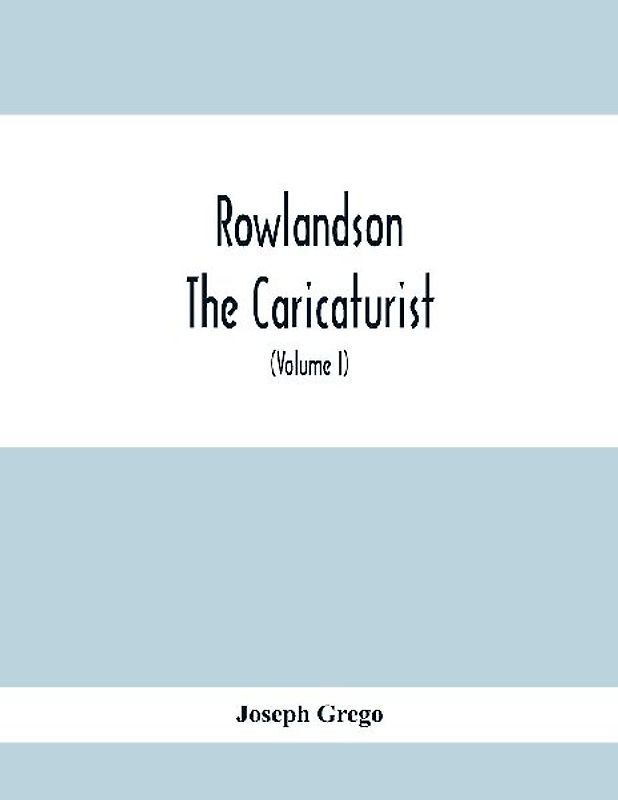 Rowlandson
The Caricaturist
(Volume I)

Joseph Grego